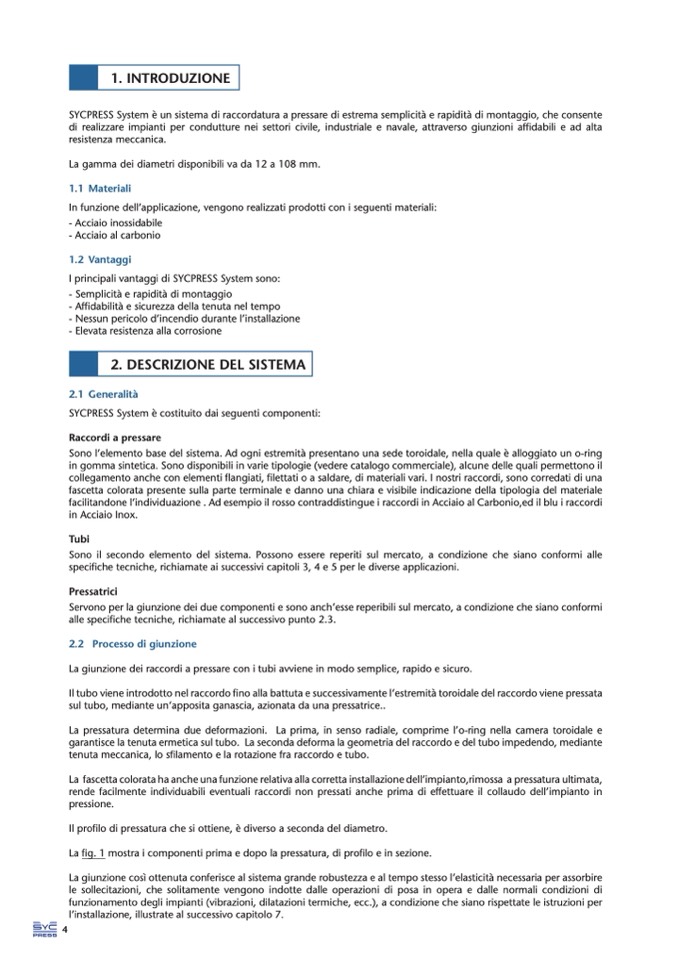 1. INTRODUZIONE

SYCPRESS System è un sistema di raccordatura a pressare di estrema semplicità e rapidità di montaggio, che consente di realizzare impianti per condutture nei settori civile, industriale e navale, attraverso giunzioni affidabili e ad alta resistenza meccanica.

La gamma dei diametri disponibili va da 12 a 108 mm.

1.1 Materiali

In funzione dell'applicazione, vengono realizzati prodotti con i seguenti materiali:
- Acciaio inossidabile
- Acciaio al carbonio

1.2 Vantaggi

I principali vantaggi di SYCPRESS System sono:
- Semplicità e rapidità di montaggio
- Affidabilità e sicurezza della tenuta nel tempo
- Nessun pericolo d'incendio durante l'installazione
- Elevata resistenza alla corrosione

2. DESCRIZIONE DEL SISTEMA

2.1 Generalità

SYCPRESS System è costituito dai seguenti componenti:

Raccordi a pressare

Sono l'elemento base del sistema. Ad ogni estremità presentano una sede toroidale, nella quale è alloggiato un o-ring in gomma sintetica. Sono disponibili in varie tipologie (vedere catalogo commerciale), alcune delle quali permettono il collegamento anche con elementi flangiati, filettati o a saldare, di materiali vari. I nostri raccordi, sono corredati di una fascetta colorata presente sulla parte terminale e danno una chiara e visibile indicazione della tipologia del materiale facilitandone l'individuazione . Ad esempio il rosso contraddistingue i raccordi in Acciaio al Carbonio,ed il blu i raccordi in Acciaio Inox.

Tubi

Sono il secondo elemento del sistema. Possono essere reperiti sul mercato, a condizione che siano conformi alle specifiche tecniche, richiamate ai successivi capitoli 3, 4 e 5 per le diverse applicazioni.

Pressatrici

Servono per la giunzione dei due componenti e sono anch'esse reperibili sul mercato, a condizione che siano conformi alle specifiche tecniche, richiamate al successivo punto 2.3.

2.2 Processo di giunzione

La giunzione dei raccordi a pressare con i tubi avviene in modo semplice, rapido e sicuro.

Il tubo viene introdotto nel raccordo fino alla battuta e successivamente l'estremità toroidale del raccordo viene pressata sul tubo, mediante un'apposita ganascia, azionata da una pressatrice..

La pressatura determina due deformazioni. La prima, in senso radiale, comprime l'o-ring nella camera toroidale e garantisce la tenuta ermetica sul tubo. La seconda deforma la geometria del raccordo e del tubo impedendo, mediante tenuta meccanica, lo sfilamento e la rotazione fra raccordo e tubo.

La fascetta colorata ha anche una funzione relativa alla corretta installazione dell'impianto,rimossa a pressatura ultimata, rende facilmente individuabili eventuali raccordi non pressati anche prima di effettuare il collaudo dell'impianto in pressione.

Il profilo di pressatura che si ottiene, è diverso a seconda del diametro.

La fig. 1 mostra i componenti prima e dopo la pressatura, di profilo e in sezione.

La giunzione così ottenuta conferisce al sistema grande robustezza e al tempo stesso l'elasticità necessaria per assorbire le sollecitazioni, che solitamente vengono indotte dalle operazioni di posa in opera e dalle normali condizioni di funzionamento degli impianti (vibrazioni, dilatazioni termiche, ecc.), a condizione che siano rispettate le istruzioni per l'installazione, illustrate al successivo capitolo 7.

SYC PRESS 4